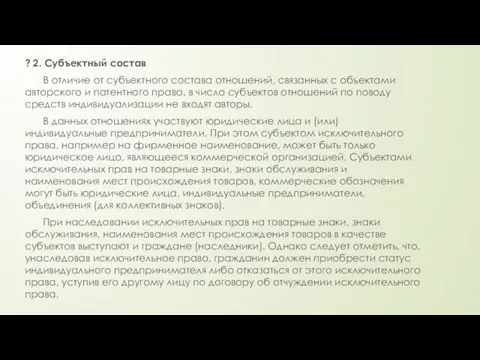 ? 2. Субъектный состав

В отличие от субъектного состава отношений, связанных с объектами авторского и патентного права, в число субъектов отношений по поводу средств индивидуализации не входят авторы.

В данных отношениях участвуют юридические лица и (или) индивидуальные предприниматели. При этом субъектом исключительного права, например на фирменное наименование, может быть только юридическое лицо, являющееся коммерческой организацией. Субъектами исключительных прав на товарные знаки, знаки обслуживания и наименования мест происхождения товаров, коммерческие обозначения могут быть юридические лица, индивидуальные предприниматели, объединения (для коллективных знаков).

При наследовании исключительных прав на товарные знаки, знаки обслуживания, наименования мест происхождения товаров в качестве субъектов выступают и граждане (наследники). Однако следует отметить, что, унаследовав исключительное право, гражданин должен приобрести статус индивидуального предпринимателя либо отказаться от этого исключительного права, уступив его другому лицу по договору об отчуждении исключительного права.